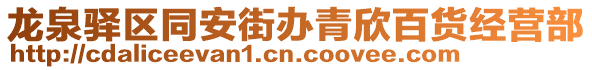 龙泉驿区同安街办青欣百货经营部
http://cdaliceevan1.cn.coovee.com